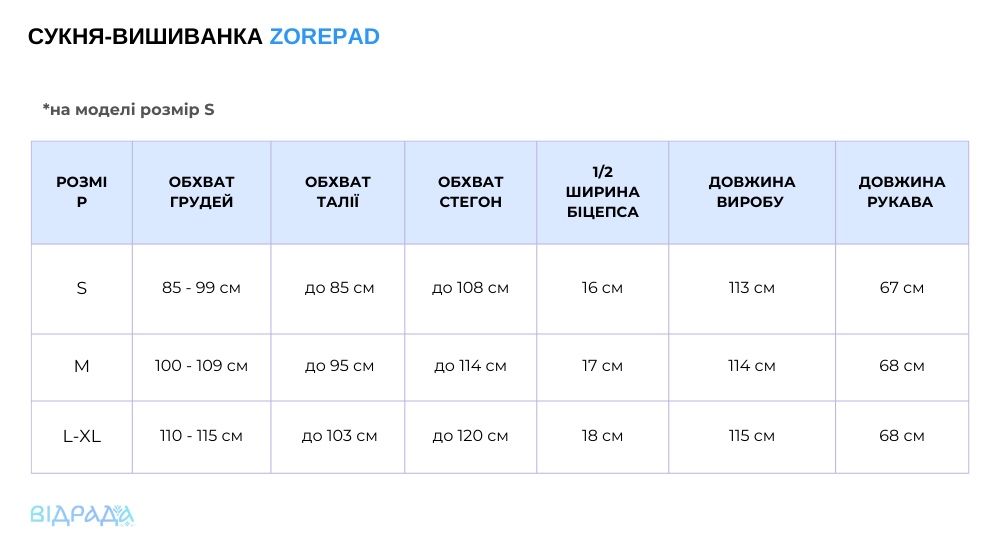 СУКНЯ-ВИШИВАНКА ZOREPAD

*на моделі розмір S

| РОЗМІР | ОБХВАТ ГРУДЕЙ | ОБХВАТ ТАЛІЇ | ОБХВАТ СТЕГОН | 1/2 ШИРИНА БІЦЕПСА | ДОВЖИНА ВИРОБУ | ДОВЖИНА РУКАВА |
|---|---|---|---|---|---|---|
| S | 85 - 99 см | до 85 см | до 108 см | 16 см | 113 см | 67 см |
| M | 100 - 109 см | до 95 см | до 114 см | 17 см | 114 см | 68 см |
| L-XL | 110 - 115 см | до 103 см | до 120 см | 18 см | 115 см | 68 см |

ВІДРАДА